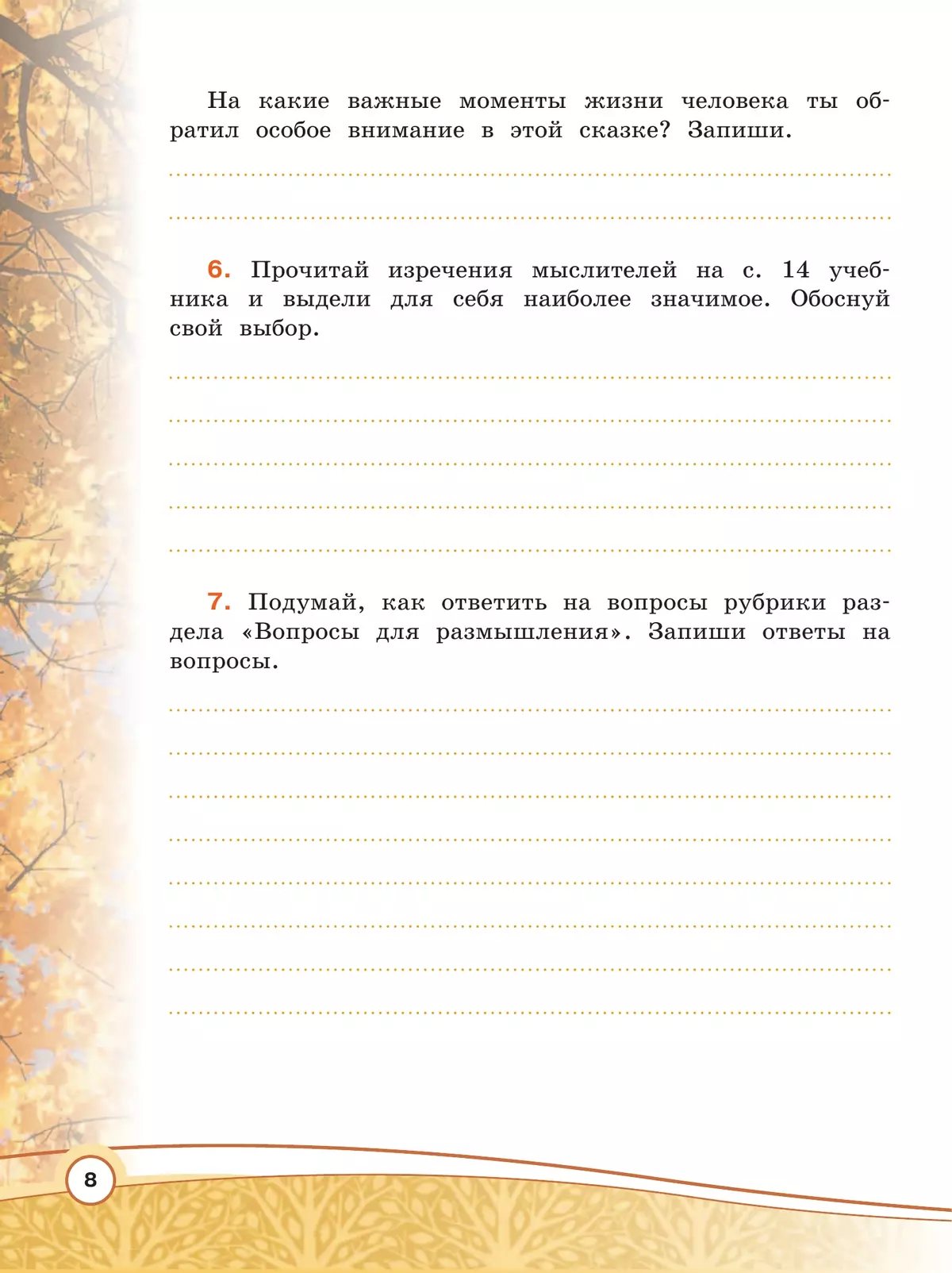 На какие важные моменты жизни человека ты обратил особое внимание в этой сказке? Запиши.

6. Прочитай изречения мыслителей на с. 14 учебника и выдели для себя наиболее значимое. Обоснуй свой выбор.

7. Подумай, как ответить на вопросы рубрики раздела «Вопросы для размышления». Запиши ответы на вопросы.

8